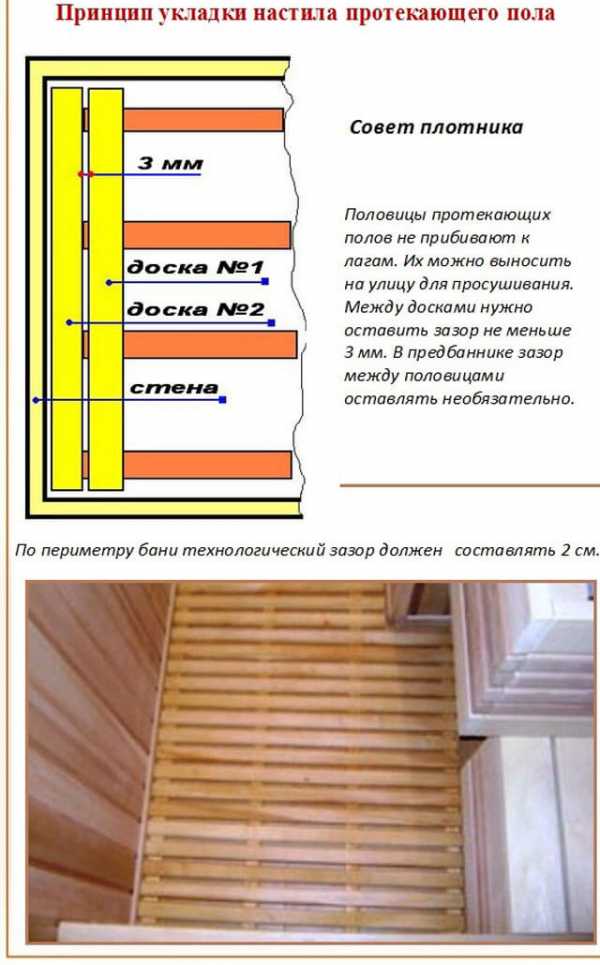 Принцип укладки настила протекающего пола

3 мм

доска №1

доска №2

стена

Совет плотника

Половицы протекающих полов не прибивают к лагам. Их можно выносить на улицу для просушивания. Между досками нужно оставить зазор не меньше 3 мм. В предбаннике зазор между половицами оставлять необязательно.

По периметру бани технологический зазор должен составлять 2 см.